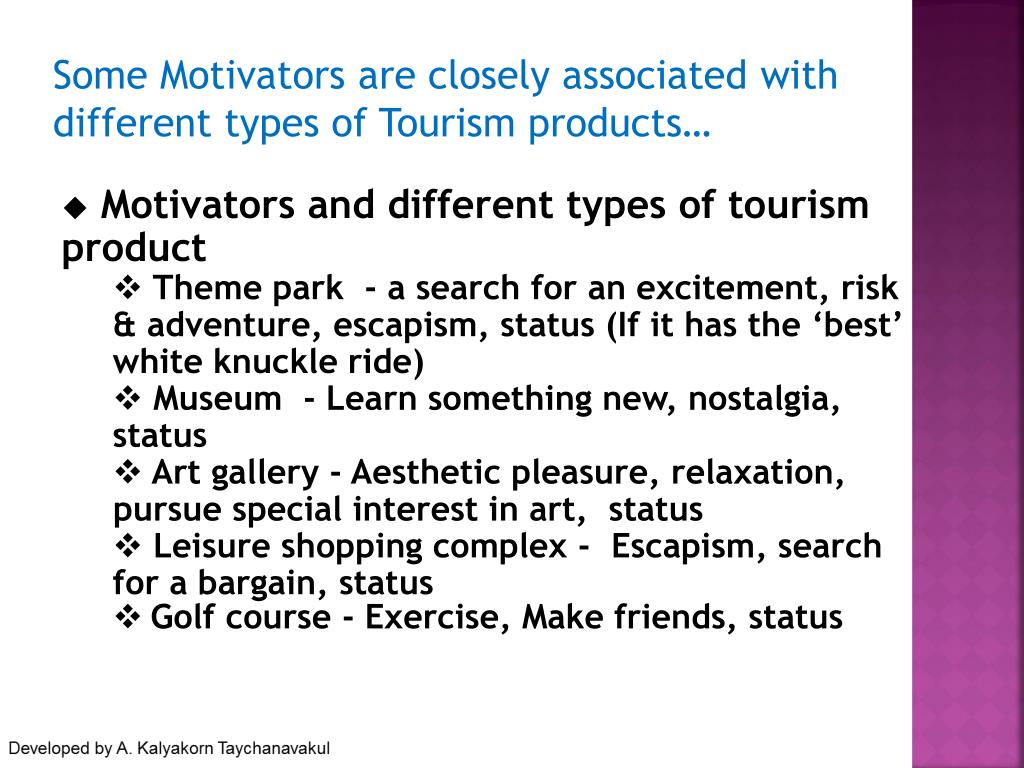 Some Motivators are closely associated with different types of Tourism products…

◆ Motivators and different types of tourism product

❖ Theme park - a search for an excitement, risk & adventure, escapism, status (If it has the ‘best’ white knuckle ride)

❖ Museum - Learn something new, nostalgia, status

❖ Art gallery - Aesthetic pleasure, relaxation, pursue special interest in art, status

❖ Leisure shopping complex - Escapism, search for a bargain, status

❖ Golf course - Exercise, Make friends, status

Developed by A. Kalyakorn Taychanavakul